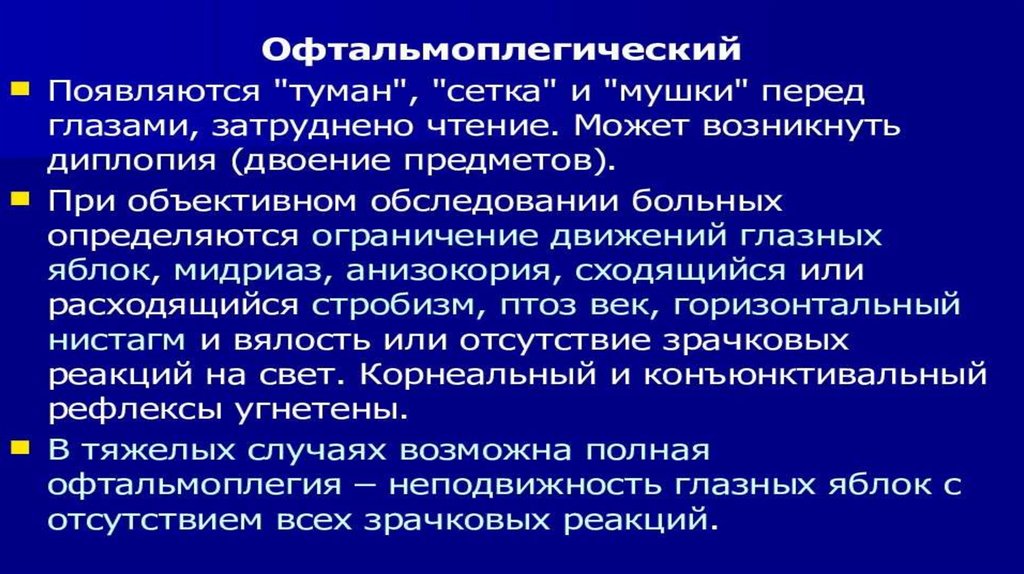 Офтальмоплегический

• Появляются "туман", "сетка" и "мушки" перед глазами, затруднено чтение. Может возникнуть диплопия (двоение предметов).
• При объективном обследовании больных определяются ограничение движений глазных яблок, мидриаз, анизокория, сходящийся или расходящийся стробизм, птоз век, горизонтальный нистагм и вялость или отсутствие зрачковых реакций на свет. Корнеальный и конъюнктивальный рефлексы угнетены.
• В тяжелых случаях возможна полная офтальмоплегия – неподвижность глазных яблок с отсутствием всех зрачковых реакций.